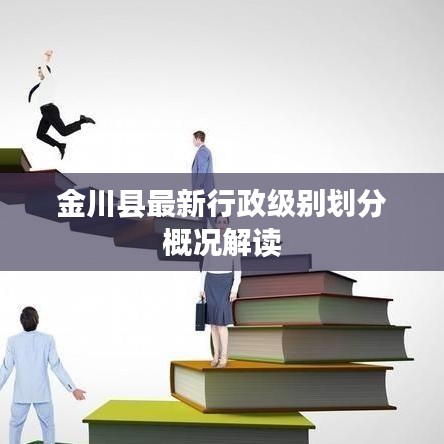 金川县最新行政级别划分概况解读